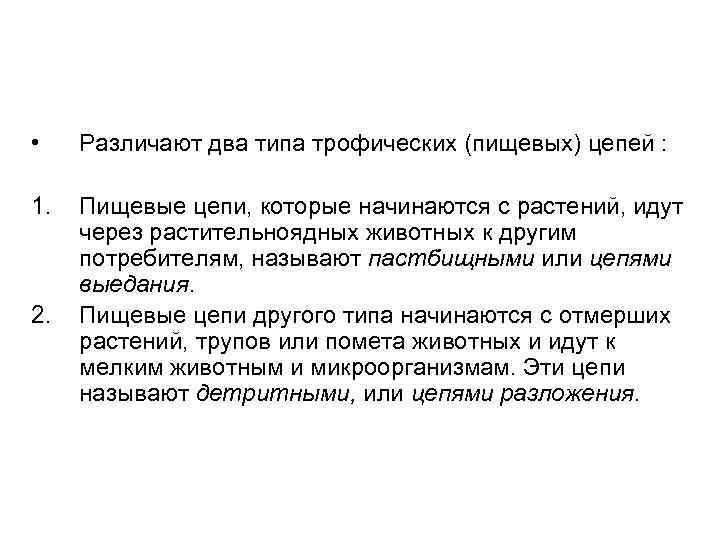 • Различают два типа трофических (пищевых) цепей :

1. Пищевые цепи, которые начинаются с растений, идут через растительноядных животных к другим потребителям, называют пастбищными или цепями выедания.

2. Пищевые цепи другого типа начинаются с отмерших растений, трупов или помета животных и идут к мелким животным и микроорганизмам. Эти цепи называют детритными, или цепями разложения.